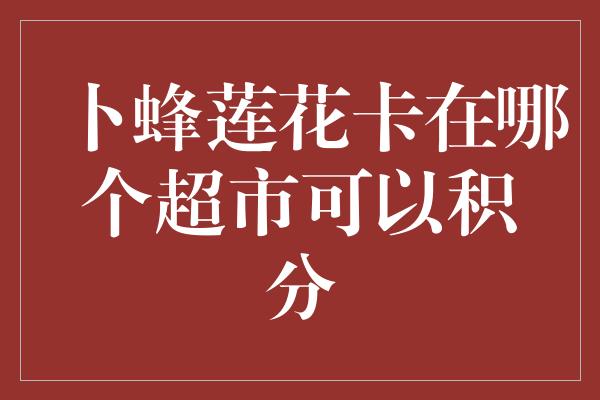 卜蜂莲花卡在哪个超市可以积分